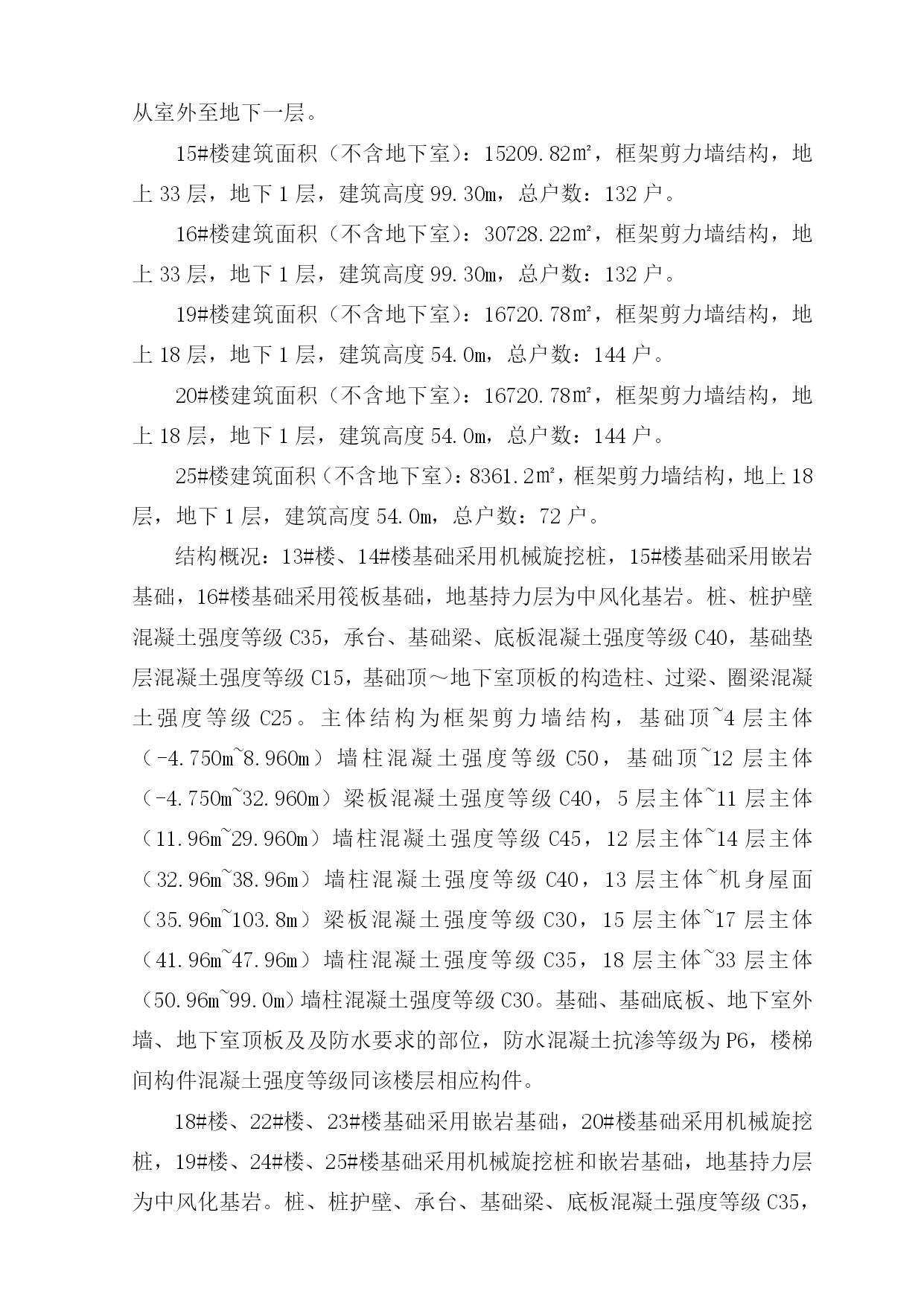 从室外至地下一层。

15#楼建筑面积（不含地下室）：15209.82㎡，框架剪力墙结构，地上33层，地下1层，建筑高度99.30m，总户数：132户。

16#楼建筑面积（不含地下室）：30728.22㎡，框架剪力墙结构，地上33层，地下1层，建筑高度99.30m，总户数：132户。

19#楼建筑面积（不含地下室）：16720.78㎡，框架剪力墙结构，地上18层，地下1层，建筑高度54.0m，总户数：144户。

20#楼建筑面积（不含地下室）：16720.78㎡，框架剪力墙结构，地上18层，地下1层，建筑高度54.0m，总户数：144户。

25#楼建筑面积（不含地下室）：8361.2㎡，框架剪力墙结构，地上18层，地下1层，建筑高度54.0m，总户数：72户。

结构概况：13#楼、14#楼基础采用机械旋挖桩，15#楼基础采用嵌岩基础，16#楼基础采用筏板基础，地基持力层为中风化基岩。桩、桩护壁混凝土强度等级C35，承台、基础梁、底板混凝土强度等级C40，基础垫层混凝土强度等级C15，基础顶～地下室顶板的构造柱、过梁、圈梁混凝土强度等级C25。主体结构为框架剪力墙结构，基础顶~4层主体（-4.750m~8.960m）墙柱混凝土强度等级C50，基础顶~12层主体（-4.750m~32.960m）梁板混凝土强度等级C40，5层主体~11层主体（11.96m~29.960m）墙柱混凝土强度等级C45，12层主体~14层主体（32.96m~38.96m）墙柱混凝土强度等级C40，13层主体~机身屋面（35.96m~103.8m）梁板混凝土强度等级C30，15层主体~17层主体（41.96m~47.96m）墙柱混凝土强度等级C35，18层主体~33层主体（50.96m~99.0m）墙柱混凝土强度等级C30。基础、基础底板、地下室外墙、地下室顶板及及防水要求的部位，防水混凝土抗渗等级为P6，楼梯间构件混凝土强度等级同该楼层相应构件。

18#楼、22#楼、23#楼基础采用嵌岩基础，20#楼基础采用机械旋挖桩，19#楼、24#楼、25#楼基础采用机械旋挖桩和嵌岩基础，地基持力层为中风化基岩。桩、桩护壁、承台、基础梁、底板混凝土强度等级C35，